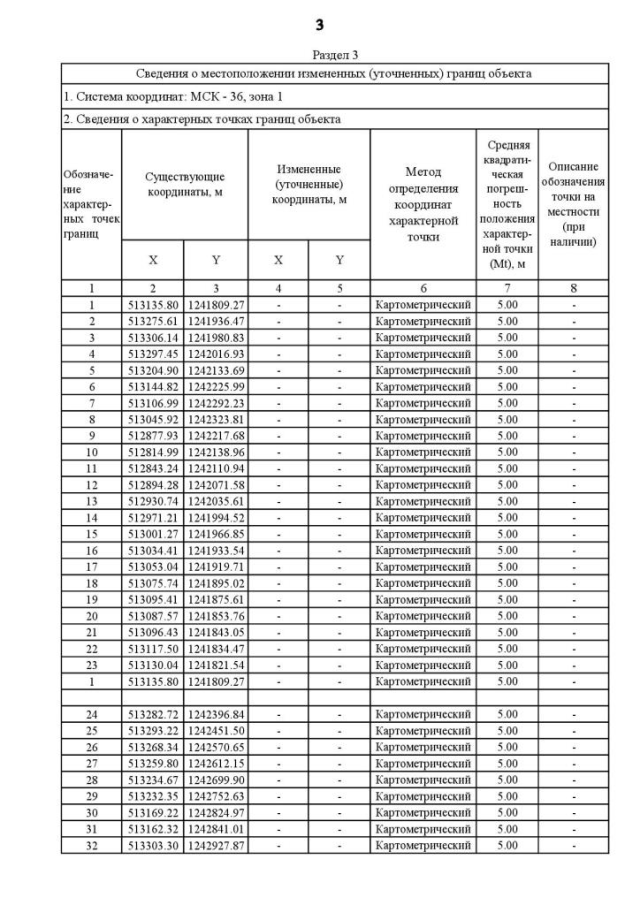 3

Раздел 3

Сведения о местоположении измененных (уточненных) границ объекта

1. Система координат: МСК - 36, зона 1

2. Сведения о характерных точках границ объекта

| Обозначение характерных точек границ | Существующие координаты, м X | Существующие координаты, м Y | Измененные (уточненные) координаты, м X | Измененные (уточненные) координаты, м Y | Метод определения координат характерной точки | Средняя квадратическая погрешность положения характерной точки (Mt), м | Описание обозначения точки на местности (при наличии) |
|---|---|---|---|---|---|---|---|
| 1 | 2 | 3 | 4 | 5 | 6 | 7 | 8 |
| 1 | 513135.80 | 1241809.27 | - | - | Картометрический | 5.00 | - |
| 2 | 513275.61 | 1241936.47 | - | - | Картометрический | 5.00 | - |
| 3 | 513306.14 | 1241980.83 | - | - | Картометрический | 5.00 | - |
| 4 | 513297.45 | 1242016.93 | - | - | Картометрический | 5.00 | - |
| 5 | 513204.90 | 1242133.69 | - | - | Картометрический | 5.00 | - |
| 6 | 513144.82 | 1242225.99 | - | - | Картометрический | 5.00 | - |
| 7 | 513106.99 | 1242292.23 | - | - | Картометрический | 5.00 | - |
| 8 | 513045.92 | 1242323.81 | - | - | Картометрический | 5.00 | - |
| 9 | 512877.93 | 1242217.68 | - | - | Картометрический | 5.00 | - |
| 10 | 512814.99 | 1242138.96 | - | - | Картометрический | 5.00 | - |
| 11 | 512843.24 | 1242110.94 | - | - | Картометрический | 5.00 | - |
| 12 | 512894.28 | 1242071.58 | - | - | Картометрический | 5.00 | - |
| 13 | 512930.74 | 1242035.61 | - | - | Картометрический | 5.00 | - |
| 14 | 512971.21 | 1241994.52 | - | - | Картометрический | 5.00 | - |
| 15 | 513001.27 | 1241966.85 | - | - | Картометрический | 5.00 | - |
| 16 | 513034.41 | 1241933.54 | - | - | Картометрический | 5.00 | - |
| 17 | 513053.04 | 1241919.71 | - | - | Картометрический | 5.00 | - |
| 18 | 513075.74 | 1241895.02 | - | - | Картометрический | 5.00 | - |
| 19 | 513095.41 | 1241875.61 | - | - | Картометрический | 5.00 | - |
| 20 | 513087.57 | 1241853.76 | - | - | Картометрический | 5.00 | - |
| 21 | 513096.43 | 1241843.05 | - | - | Картометрический | 5.00 | - |
| 22 | 513117.50 | 1241834.47 | - | - | Картометрический | 5.00 | - |
| 23 | 513130.04 | 1241821.54 | - | - | Картометрический | 5.00 | - |
| 1 | 513135.80 | 1241809.27 | - | - | Картометрический | 5.00 | - |
| | | | | | | | |
| 24 | 513282.72 | 1242396.84 | - | - | Картометрический | 5.00 | - |
| 25 | 513293.22 | 1242451.50 | - | - | Картометрический | 5.00 | - |
| 26 | 513268.34 | 1242570.65 | - | - | Картометрический | 5.00 | - |
| 27 | 513259.80 | 1242612.15 | - | - | Картометрический | 5.00 | - |
| 28 | 513234.67 | 1242699.90 | - | - | Картометрический | 5.00 | - |
| 29 | 513232.35 | 1242752.63 | - | - | Картометрический | 5.00 | - |
| 30 | 513169.22 | 1242824.97 | - | - | Картометрический | 5.00 | - |
| 31 | 513162.32 | 1242841.01 | - | - | Картометрический | 5.00 | - |
| 32 | 513303.30 | 1242927.87 | - | - | Картометрический | 5.00 | - |